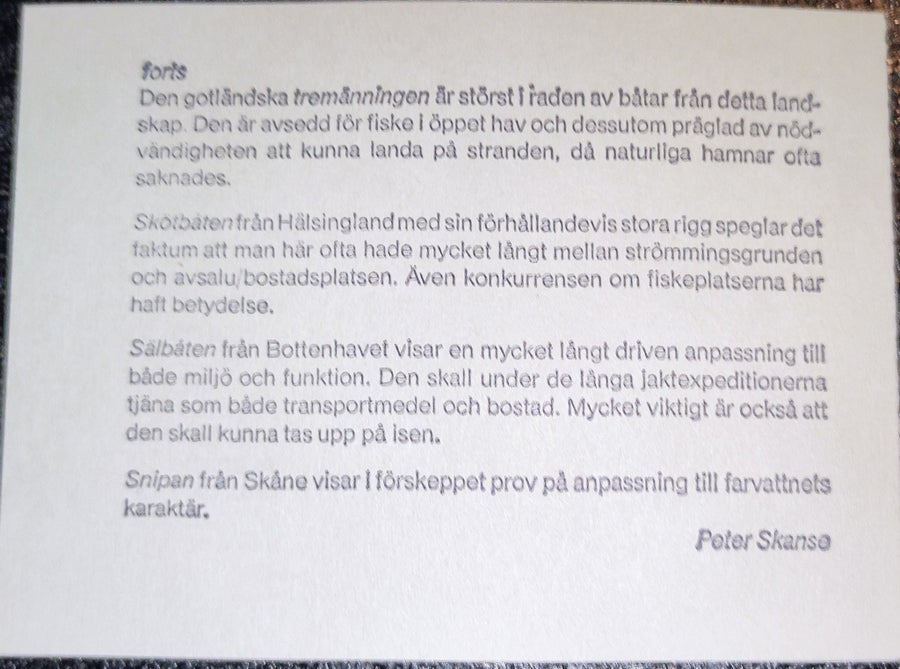 forts
Den gotländska tremänningen är störst i raden av båtar från detta landskap. Den är avsedd för fiske i öppet hav och dessutom präglad av nödvändigheten att kunna landa på stranden, då naturliga hamnar ofta saknades.

Skötbåten från Hälsingland med sin förhållandevis stora rigg speglar det faktum att man här ofta hade mycket långt mellan strömmingsgrunden och avsalu/bostadsplatsen. Även konkurrensen om fiskeplatserna har haft betydelse.

Sälbåten från Bottenhavet visar en mycket långt driven anpassning till både miljö och funktion. Den skall under de långa jaktexpeditionerna tjäna som både transportmedel och bostad. Mycket viktigt är också att den skall kunna tas upp på isen.

Snipan från Skåne visar i förskeppet prov på anpassning till farvattnets karaktär.

Peter Skanse